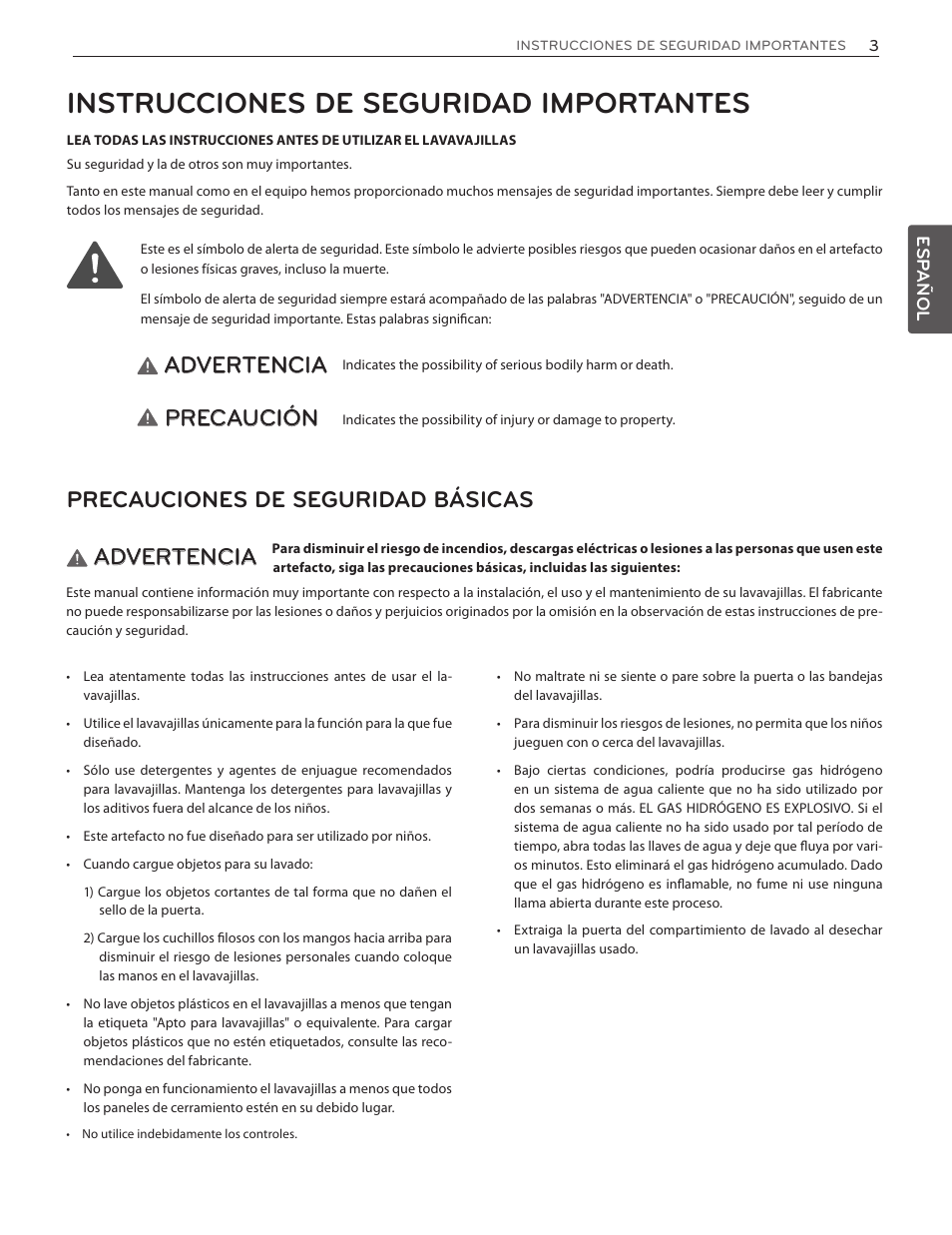 INSTRUCCIONES DE SEGURIDAD IMPORTANTES 3

INSTRUCCIONES DE SEGURIDAD IMPORTANTES

LEA TODAS LAS INSTRUCCIONES ANTES DE UTILIZAR EL LAVAVAJILLAS

Su seguridad y la de otros son muy importantes.

Tanto en este manual como en el equipo hemos proporcionado muchos mensajes de seguridad importantes. Siempre debe leer y cumplir todos los mensajes de seguridad.

Este es el símbolo de alerta de seguridad. Este símbolo le advierte posibles riesgos que pueden ocasionar daños en el artefacto o lesiones físicas graves, incluso la muerte.

El símbolo de alerta de seguridad siempre estará acompañado de las palabras "ADVERTENCIA" o "PRECAUCIÓN", seguido de un mensaje de seguridad importante. Estas palabras significan:

ADVERTENCIA Indicates the possibility of serious bodily harm or death.

PRECAUCIÓN Indicates the possibility of injury or damage to property.

ESPAÑOL

PRECAUCIONES DE SEGURIDAD BÁSICAS

ADVERTENCIA Para disminuir el riesgo de incendios, descargas eléctricas o lesiones a las personas que usen este artefacto, siga las precauciones básicas, incluidas las siguientes:

Este manual contiene información muy importante con respecto a la instalación, el uso y el mantenimiento de su lavavajillas. El fabricante no puede responsabilizarse por las lesiones o daños y perjuicios originados por la omisión en la observación de estas instrucciones de precaución y seguridad.

• Lea atentamente todas las instrucciones antes de usar el lavavajillas.

• Utilice el lavavajillas únicamente para la función para la que fue diseñado.

• Sólo use detergentes y agentes de enjuague recomendados para lavavajillas. Mantenga los detergentes para lavavajillas y los aditivos fuera del alcance de los niños.

• Este artefacto no fue diseñado para ser utilizado por niños.

• Cuando cargue objetos para su lavado:

1) Cargue los objetos cortantes de tal forma que no dañen el sello de la puerta.

2) Cargue los cuchillos filosos con los mangos hacia arriba para disminuir el riesgo de lesiones personales cuando coloque las manos en el lavavajillas.

• No lave objetos plásticos en el lavavajillas a menos que tengan la etiqueta "Apto para lavavajillas" o equivalente. Para cargar objetos plásticos que no estén etiquetados, consulte las recomendaciones del fabricante.

• No ponga en funcionamiento el lavavajillas a menos que todos los paneles de cerramiento estén en su debido lugar.

• No utilice indebidamente los controles.

• No maltrate ni se siente o pare sobre la puerta o las bandejas del lavavajillas.

• Para disminuir los riesgos de lesiones, no permita que los niños jueguen con o cerca del lavavajillas.

• Bajo ciertas condiciones, podría producirse gas hidrógeno en un sistema de agua caliente que no ha sido utilizado por dos semanas o más. EL GAS HIDRÓGENO ES EXPLOSIVO. Si el sistema de agua caliente no ha sido usado por tal período de tiempo, abra todas las llaves de agua y deje que fluya por varios minutos. Esto eliminará el gas hidrógeno acumulado. Dado que el gas hidrógeno es inflamable, no fume ni use ninguna llama abierta durante este proceso.

• Extraiga la puerta del compartimiento de lavado al desechar un lavavajillas usado.